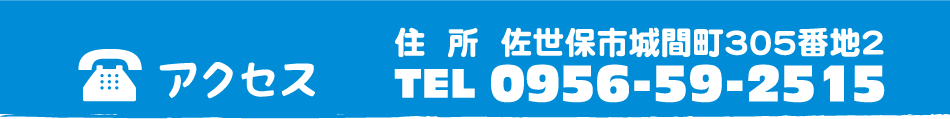 アクセス

住 所 佐世保市城間町305番地2
TEL 0956-59-2515